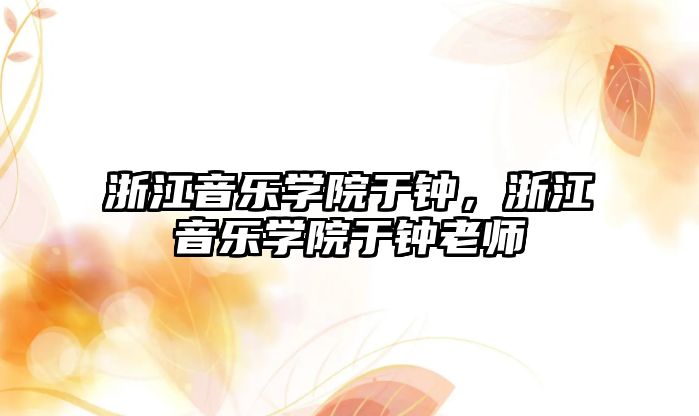 浙江音乐学院于钟，浙江音乐学院于钟老师